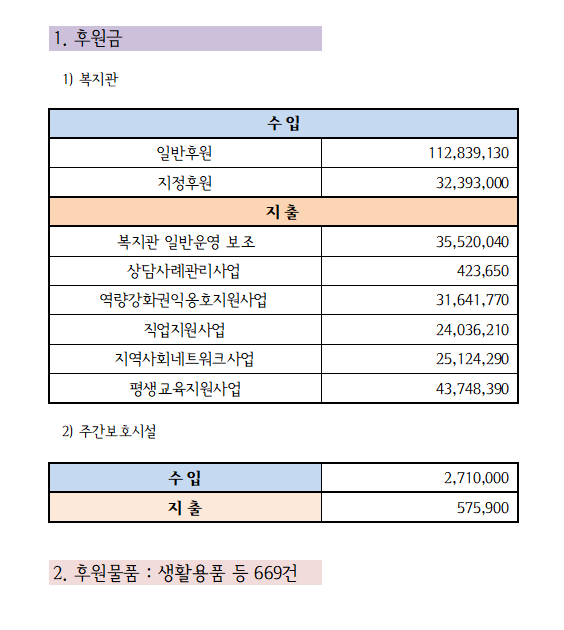 1. 후원금

1) 복지관

| 수 입 | |
|---|---|
| 일반후원 | 112,839,130 |
| 지정후원 | 32,393,000 |
| 지 출 | |
| 복지관 일반운영 보조 | 35,520,040 |
| 상담사례관리사업 | 423,650 |
| 역량강화권익옹호지원사업 | 31,641,770 |
| 직업지원사업 | 24,036,210 |
| 지역사회네트워크사업 | 25,124,290 |
| 평생교육지원사업 | 43,748,390 |

2) 주간보호시설

| 수 입 | 2,710,000 |
|---|---|
| 지 출 | 575,900 |

2. 후원물품 : 생활용품 등 669건